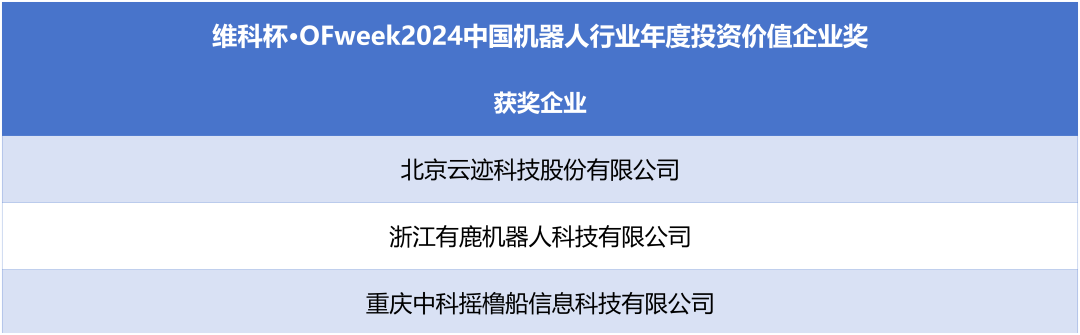 | 维科杯·OFweek2024中国机器人行业年度投资价值企业奖 |
|---|
| 获奖企业 |
| 北京云迹科技股份有限公司 |
| 浙江有鹿机器人科技有限公司 |
| 重庆中科摇橹船信息科技有限公司 |